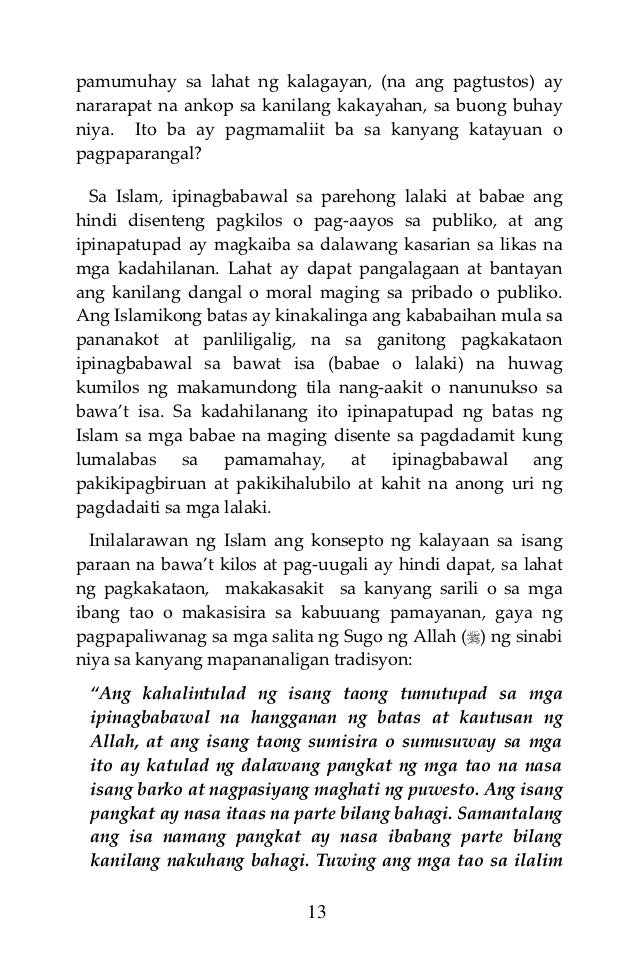 pamumuhay sa lahat ng kalagayan, (na ang pagtustos) ay nararapat na ankop sa kanilang kakayahan, sa buong buhay niya. Ito ba ay pagmamaliit ba sa kanyang katayuan o pagpaparangal?

Sa Islam, ipinagbabawal sa parehong lalaki at babae ang hindi disenteng pagkilos o pag-aayos sa publiko, at ang ipinapatupad ay magkaiba sa dalawang kasarian sa likas na mga kadahilanan. Lahat ay dapat pangalagaan at bantayan ang kanilang dangal o moral maging sa pribado o publiko. Ang Islamikong batas ay kinakalinga ang kababaihan mula sa pananakot at panliligalig, na sa ganitong pagkakataon ipinagbabawal sa bawat isa (babae o lalaki) na huwag kumilos ng makamundong tila nang-aakit o nanunukso sa bawa't isa. Sa kadahilanang ito ipinapatupad ng batas ng Islam sa mga babae na maging disente sa pagdadamit kung lumalabas sa pamamahay, at ipinagbabawal ang pakikipagbiruan at pakikihalubilo at kahit na anong uri ng pagdadaiti sa mga lalaki.

Inilalarawan ng Islam ang konsepto ng kalayaan sa isang paraan na bawa't kilos at pag-uugali ay hindi dapat, sa lahat ng pagkakataon, makakasakit sa kanyang sarili o sa mga ibang tao o makasisira sa kabuuang pamayanan, gaya ng pagpapaliwanag sa mga salita ng Sugo ng Allah (ﷺ) ng sinabi niya sa kanyang mapananaligan tradisyon:

"Ang kahalintulad ng isang taong tumutupad sa mga ipinagbabawal na hangganan ng batas at kautusan ng Allah, at ang isang taong sumisira o sumusuway sa mga ito ay katulad ng dalawang pangkat ng mga tao na nasa isang barko at nagpasiyang maghati ng puwesto. Ang isang pangkat ay nasa itaas na parte bilang bahagi. Samantalang ang isa namang pangkat ay nasa ibabang parte bilang kanilang nakuhang bahagi. Tuwing ang mga tao sa ilalim

13